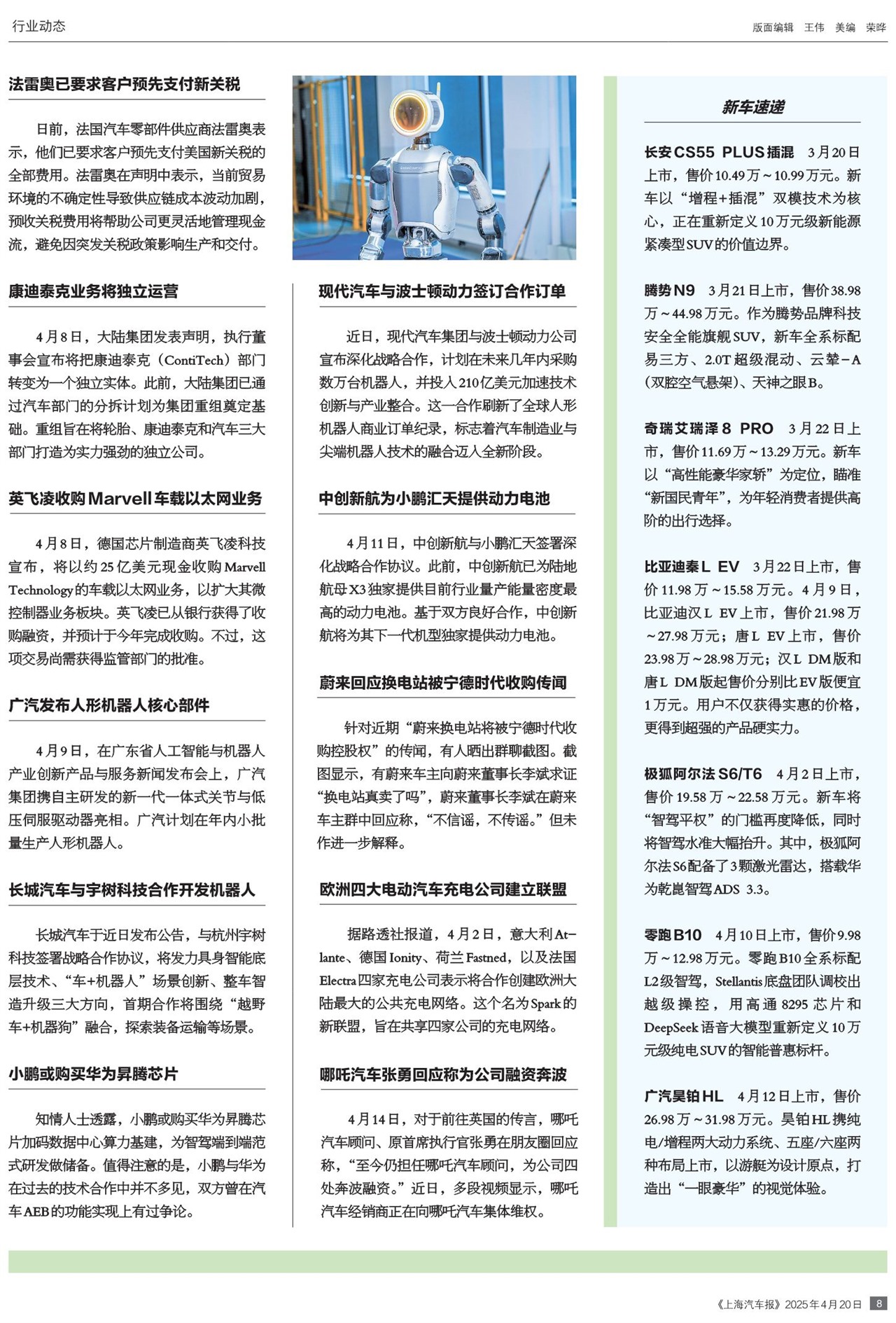 行业动态

版面编辑 王伟 美编 荣晔

法雷奥已要求客户预先支付新关税

日前，法国汽车零部件供应商法雷奥表示，他们已要求客户预先支付美国新关税的全部费用。法雷奥在声明中表示，当前贸易环境的不确定性导致供应链成本波动加剧，预收关税费用将帮助公司更灵活地管理现金流，避免因突发关税政策影响生产和交付。

康迪泰克业务将独立运营

4月8日，大陆集团发表声明，执行董事会宣布将把康迪泰克（ContiTech）部门转变为一个独立实体。此前，大陆集团已通过汽车部门的分拆计划为集团重组奠定基础。重组旨在将轮胎、康迪泰克和汽车三大部门打造为实力强劲的独立公司。

英飞凌收购Marvell车载以太网业务

4月8日，德国芯片制造商英飞凌科技宣布，将以约25亿美元现金收购Marvell Technology的车载以太网业务，以扩大其微控制器业务板块。英飞凌已从银行获得了收购融资，并预计于今年完成收购。不过，这项交易尚需获得监管部门的批准。

广汽发布人形机器人核心部件

4月9日，在广东省人工智能与机器人产业创新产品与服务新闻发布会上，广汽集团携自主研发的新一代一体式关节与低压伺服驱动器亮相。广汽计划在年内小批量生产人形机器人。

长城汽车与宇树科技合作开发机器人

长城汽车于近日发布公告，与杭州宇树科技签署战略合作协议，将发力具身智能底层技术、“车+机器人”场景创新、整车智造升级三大方向，首期合作将围绕“越野车+机器狗”融合，探索装备运输等场景。

小鹏或购买华为昇腾芯片

知情人士透露，小鹏或购买华为昇腾芯片加码数据中心算力基建，为智驾端到端范式研发做储备。值得注意的是，小鹏与华为在过去的技术合作中并不多见，双方曾在汽车AEB的功能实现上有过争论。

现代汽车与波士顿动力签订合作订单

近日，现代汽车集团与波士顿动力公司宣布深化战略合作，计划在未来几年内采购数万台机器人，并投入210亿美元加速技术创新与产业整合。这一合作刷新了全球人形机器人商业订单纪录，标志着汽车制造业与尖端机器人技术的融合迈入全新阶段。

中创新航为小鹏汇天提供动力电池

4月11日，中创新航与小鹏汇天签署深化战略合作协议。此前，中创新航已为陆地航母X3独家提供目前行业量产能量密度最高的动力电池。基于双方良好合作，中创新航将为其下一代机型独家提供动力电池。

蔚来回应换电站被宁德时代收购传闻

针对近期“蔚来换电站将被宁德时代收购控股权”的传闻，有人晒出群聊截图。截图显示，有蔚来车主向蔚来董事长李斌求证“换电站真卖了吗”，蔚来董事长李斌在蔚来车主群中回应称，“不信谣，不传谣。”但未作进一步解释。

欧洲四大电动汽车充电公司建立联盟

据路透社报道，4月2日，意大利Atlante、德国Ionity、荷兰Fastned，以及法国Electra四家充电公司表示将合作创建欧洲大陆最大的公共充电网络。这个名为Spark的新联盟，旨在共享四家公司的充电网络。

哪吒汽车张勇回应称为公司融资奔波

4月14日，对于前往英国的传言，哪吒汽车顾问、原首席执行官张勇在朋友圈回应称，“至今仍担任哪吒汽车顾问，为公司四处奔波融资。”近日，多段视频显示，哪吒汽车经销商正在向哪吒汽车集体维权。

新车速递

长安CS55 PLUS插混 3月20日上市，售价10.49万～10.99万元。新车以“增程+插混”双模技术为核心，正在重新定义10万元级新能源紧凑型SUV的价值边界。

腾势N9 3月21日上市，售价38.98万～44.98万元。作为腾势品牌科技安全全能旗舰SUV，新车全系标配易三方、2.0T超级混动、云辇-A（双腔空气悬架）、天神之眼B。

奇瑞艾瑞泽8 PRO 3月22日上市，售价11.69万～13.29万元。新车以“高性能豪华家轿”为定位，瞄准“新国民青年”，为年轻消费者提供高阶的出行选择。

比亚迪秦L EV 3月22日上市，售价11.98万～15.58万元。4月9日，比亚迪汉L EV上市，售价21.98万～27.98万元；唐L EV上市，售价23.98万～28.98万元；汉L DM版和唐L DM版起售价分别比EV版便宜1万元。用户不仅获得实惠的价格，更得到超强的产品硬实力。

极狐阿尔法S6/T6 4月2日上市，售价19.58万～22.58万元。新车将“智驾平权”的门槛再度降低，同时将智驾水准大幅抬升。其中，极狐阿尔法S6配备了3颗激光雷达，搭载华为乾崑智驾ADS 3.3。

零跑B10 4月10日上市，售价9.98万～12.98万元。零跑B10全系标配L2级智驾，Stellantis底盘团队调校出越级操控，用高通8295芯片和DeepSeek语音大模型重新定义10万元级纯电SUV的智能普惠标杆。

广汽昊铂HL 4月12日上市，售价26.98万～31.98万元。昊铂HL携纯电/增程两大动力系统、五座/六座两种布局上市，以游艇为设计原点，打造出“一眼豪华”的视觉体验。

《上海汽车报》2025年4月20日 8